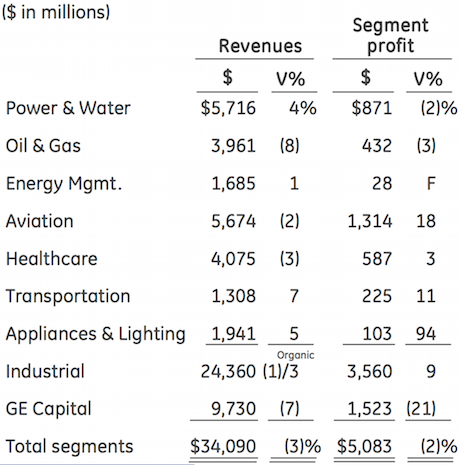 ($ in millions)

| | Revenues $ | Revenues V% | Segment profit $ | Segment profit V% |
|---|---|---|---|---|
| Power & Water | $5,716 | 4% | $871 | (2)% |
| Oil & Gas | 3,961 | (8) | 432 | (3) |
| Energy Mgmt. | 1,685 | 1 | 28 | F |
| Aviation | 5,674 | (2) | 1,314 | 18 |
| Healthcare | 4,075 | (3) | 587 | 3 |
| Transportation | 1,308 | 7 | 225 | 11 |
| Appliances & Lighting | 1,941 | 5 | 103 | 94 |
| Industrial | 24,360 | Organic (1)/3 | 3,560 | 9 |
| GE Capital | 9,730 | (7) | 1,523 | (21) |
| Total segments | $34,090 | (3)% | $5,083 | (2)% |